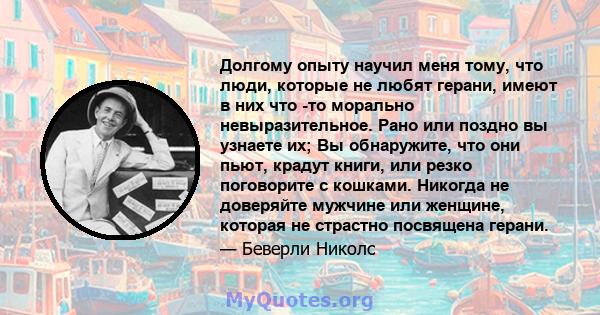 Долгому опыту научил меня тому, что люди, которые не любят герани, имеют в них что -то морально невыразительное. Рано или поздно вы узнаете их; Вы обнаружите, что они пьют, крадут книги, или резко поговорите с кошками. Никогда не доверяйте мужчине или женщине, которая не страстно посвящена герани.
— Беверли Николс

MyQuotes.org